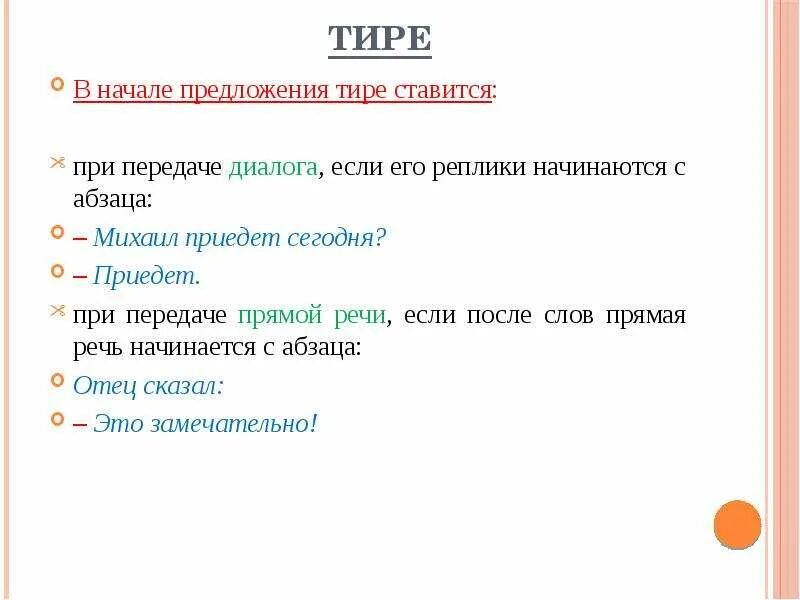 ТИРЕ

В начале предложения тире ставится:

при передаче диалога, если его реплики начинаются с абзаца:

– Михаил приедет сегодня?

– Приедет.

при передаче прямой речи, если после слов прямая речь начинается с абзаца:

Отец сказал:

– Это замечательно!